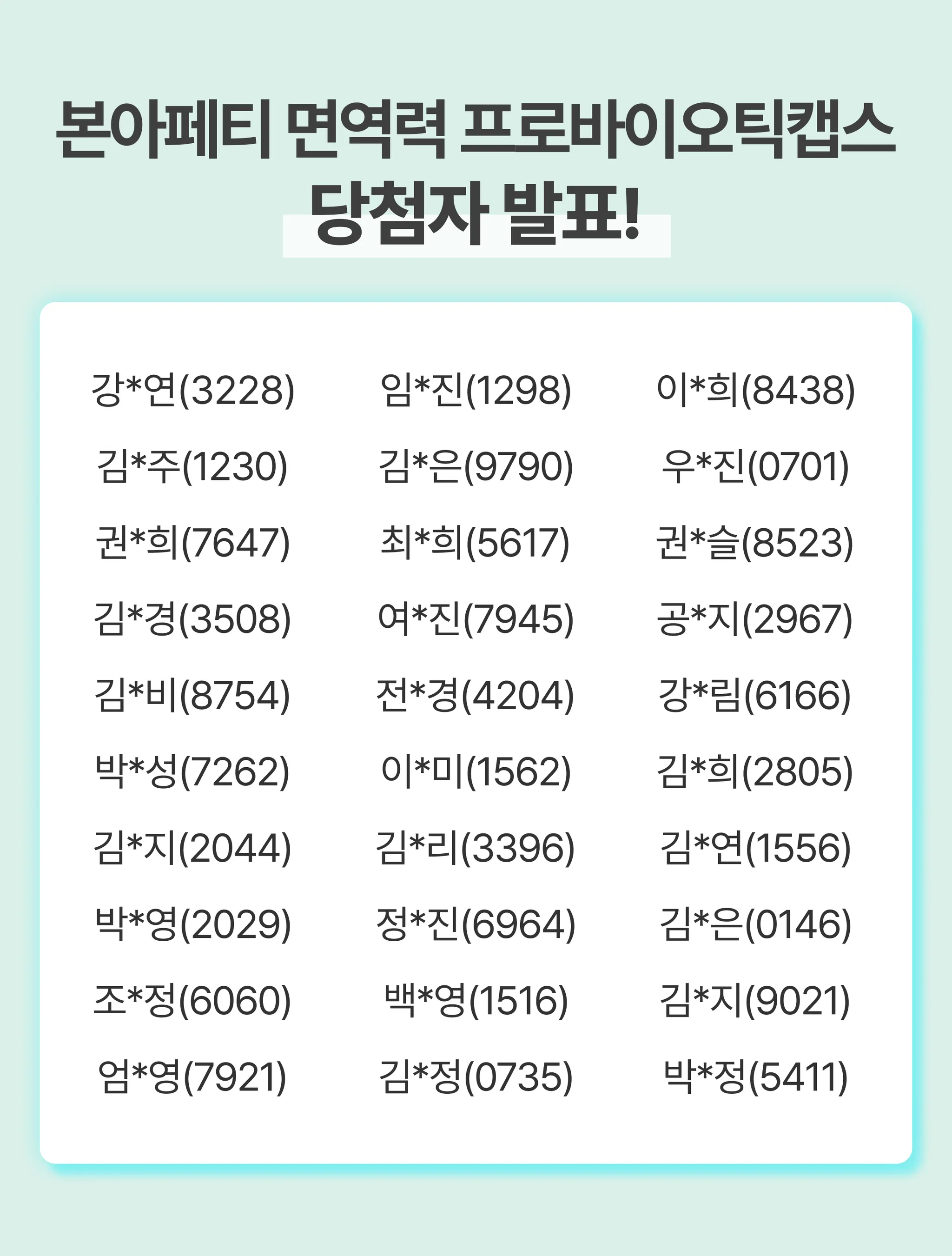 본아페티 면역력 프로바이오틱캡스
당첨자 발표!

강*연(3228)
김*주(1230)
권*희(7647)
김*경(3508)
김*비(8754)
박*성(7262)
김*지(2044)
박*영(2029)
조*정(6060)
엄*영(7921)

임*진(1298)
김*은(9790)
최*희(5617)
여*진(7945)
전*경(4204)
이*미(1562)
김*리(3396)
정*진(6964)
백*영(1516)
김*정(0735)

이*희(8438)
우*진(0701)
권*슬(8523)
공*지(2967)
강*림(6166)
김*희(2805)
김*연(1556)
김*은(0146)
김*지(9021)
박*정(5411)